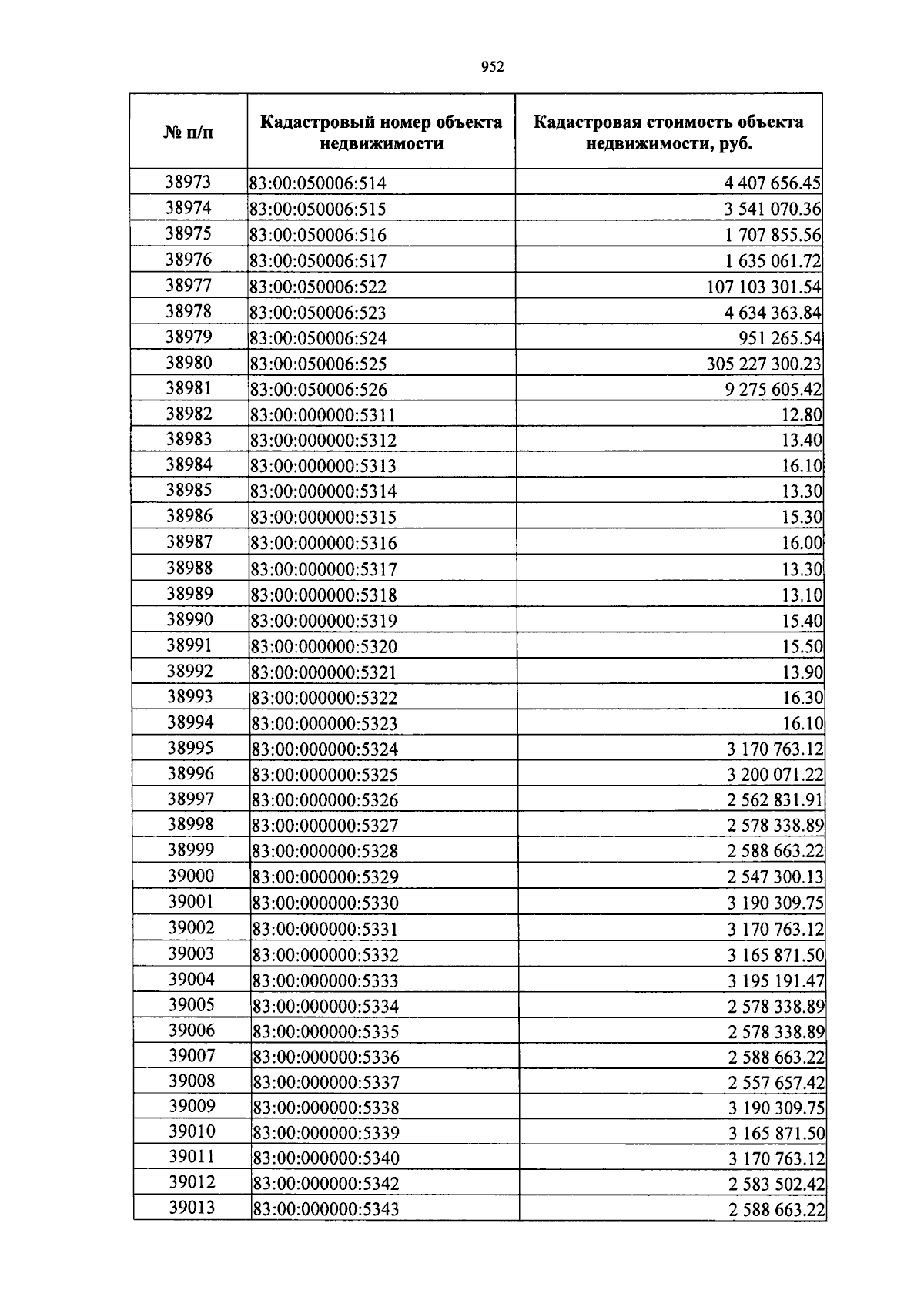 952

| № п/п | Кадастровый номер объекта недвижимости | Кадастровая стоимость объекта недвижимости, руб. |
|---|---|---|
| 38973 | 83:00:050006:514 | 4 407 656.45 |
| 38974 | 83:00:050006:515 | 3 541 070.36 |
| 38975 | 83:00:050006:516 | 1 707 855.56 |
| 38976 | 83:00:050006:517 | 1 635 061.72 |
| 38977 | 83:00:050006:522 | 107 103 301.54 |
| 38978 | 83:00:050006:523 | 4 634 363.84 |
| 38979 | 83:00:050006:524 | 951 265.54 |
| 38980 | 83:00:050006:525 | 305 227 300.23 |
| 38981 | 83:00:050006:526 | 9 275 605.42 |
| 38982 | 83:00:000000:5311 | 12.80 |
| 38983 | 83:00:000000:5312 | 13.40 |
| 38984 | 83:00:000000:5313 | 16.10 |
| 38985 | 83:00:000000:5314 | 13.30 |
| 38986 | 83:00:000000:5315 | 15.30 |
| 38987 | 83:00:000000:5316 | 16.00 |
| 38988 | 83:00:000000:5317 | 13.30 |
| 38989 | 83:00:000000:5318 | 13.10 |
| 38990 | 83:00:000000:5319 | 15.40 |
| 38991 | 83:00:000000:5320 | 15.50 |
| 38992 | 83:00:000000:5321 | 13.90 |
| 38993 | 83:00:000000:5322 | 16.30 |
| 38994 | 83:00:000000:5323 | 16.10 |
| 38995 | 83:00:000000:5324 | 3 170 763.12 |
| 38996 | 83:00:000000:5325 | 3 200 071.22 |
| 38997 | 83:00:000000:5326 | 2 562 831.91 |
| 38998 | 83:00:000000:5327 | 2 578 338.89 |
| 38999 | 83:00:000000:5328 | 2 588 663.22 |
| 39000 | 83:00:000000:5329 | 2 547 300.13 |
| 39001 | 83:00:000000:5330 | 3 190 309.75 |
| 39002 | 83:00:000000:5331 | 3 170 763.12 |
| 39003 | 83:00:000000:5332 | 3 165 871.50 |
| 39004 | 83:00:000000:5333 | 3 195 191.47 |
| 39005 | 83:00:000000:5334 | 2 578 338.89 |
| 39006 | 83:00:000000:5335 | 2 578 338.89 |
| 39007 | 83:00:000000:5336 | 2 588 663.22 |
| 39008 | 83:00:000000:5337 | 2 557 657.42 |
| 39009 | 83:00:000000:5338 | 3 190 309.75 |
| 39010 | 83:00:000000:5339 | 3 165 871.50 |
| 39011 | 83:00:000000:5340 | 3 170 763.12 |
| 39012 | 83:00:000000:5342 | 2 583 502.42 |
| 39013 | 83:00:000000:5343 | 2 588 663.22 |